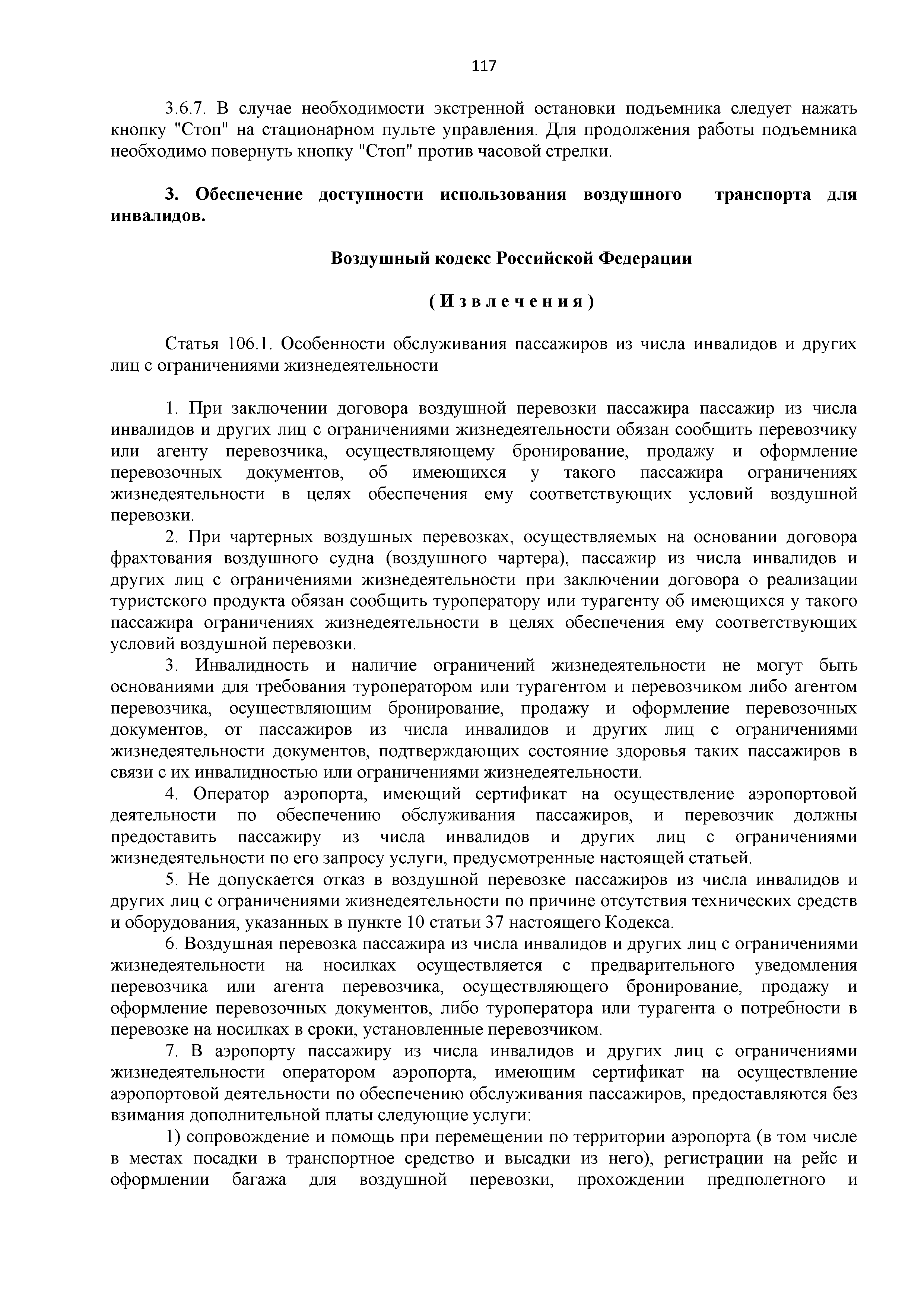 117

3.6.7. В случае необходимости экстренной остановки подъемника следует нажать кнопку "Стоп" на стационарном пульте управления. Для продолжения работы подъемника необходимо повернуть кнопку "Стоп" против часовой стрелки.

3. Обеспечение доступности использования воздушного транспорта для инвалидов.

Воздушный кодекс Российской Федерации

( И з в л е ч е н и я )

Статья 106.1. Особенности обслуживания пассажиров из числа инвалидов и других лиц с ограничениями жизнедеятельности

1. При заключении договора воздушной перевозки пассажира пассажир из числа инвалидов и других лиц с ограничениями жизнедеятельности обязан сообщить перевозчику или агенту перевозчика, осуществляющему бронирование, продажу и оформление перевозочных документов, об имеющихся у такого пассажира ограничениях жизнедеятельности в целях обеспечения ему соответствующих условий воздушной перевозки.

2. При чартерных воздушных перевозках, осуществляемых на основании договора фрахтования воздушного судна (воздушного чартера), пассажир из числа инвалидов и других лиц с ограничениями жизнедеятельности при заключении договора о реализации туристского продукта обязан сообщить туроператору или турагенту об имеющихся у такого пассажира ограничениях жизнедеятельности в целях обеспечения ему соответствующих условий воздушной перевозки.

3. Инвалидность и наличие ограничений жизнедеятельности не могут быть основаниями для требования туроператором или турагентом и перевозчиком либо агентом перевозчика, осуществляющим бронирование, продажу и оформление перевозочных документов, от пассажиров из числа инвалидов и других лиц с ограничениями жизнедеятельности документов, подтверждающих состояние здоровья таких пассажиров в связи с их инвалидностью или ограничениями жизнедеятельности.

4. Оператор аэропорта, имеющий сертификат на осуществление аэропортовой деятельности по обеспечению обслуживания пассажиров, и перевозчик должны предоставить пассажиру из числа инвалидов и других лиц с ограничениями жизнедеятельности по его запросу услуги, предусмотренные настоящей статьей.

5. Не допускается отказ в воздушной перевозке пассажиров из числа инвалидов и других лиц с ограничениями жизнедеятельности по причине отсутствия технических средств и оборудования, указанных в пункте 10 статьи 37 настоящего Кодекса.

6. Воздушная перевозка пассажира из числа инвалидов и других лиц с ограничениями жизнедеятельности на носилках осуществляется с предварительного уведомления перевозчика или агента перевозчика, осуществляющего бронирование, продажу и оформление перевозочных документов, либо туроператора или турагента о потребности в перевозке на носилках в сроки, установленные перевозчиком.

7. В аэропорту пассажиру из числа инвалидов и других лиц с ограничениями жизнедеятельности оператором аэропорта, имеющим сертификат на осуществление аэропортовой деятельности по обеспечению обслуживания пассажиров, предоставляются без взимания дополнительной платы следующие услуги:

1) сопровождение и помощь при перемещении по территории аэропорта (в том числе в местах посадки в транспортное средство и высадки из него), регистрации на рейс и оформлении багажа для воздушной перевозки, прохождении предполетного и